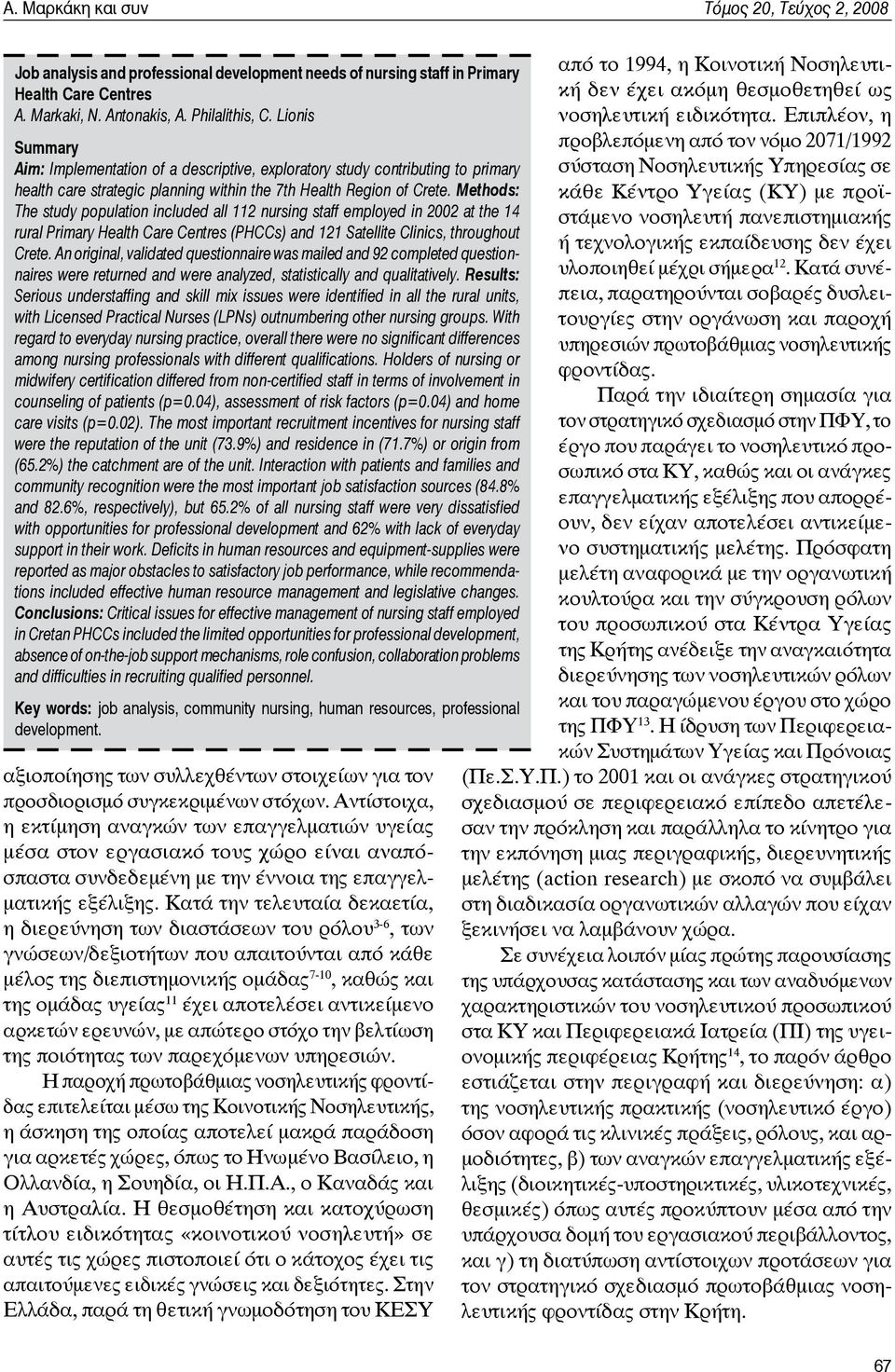 Α. Μαρκάκη και συν

Τόμος 20, Τεύχος 2, 2008

Job analysis and professional development needs of nursing staff in Primary Health Care Centres
A. Markaki, N. Antonakis, A. Philalithis, C. Lionis

Summary
Aim: Implementation of a descriptive, exploratory study contributing to primary health care strategic planning within the 7th Health Region of Crete. Methods: The study population included all 112 nursing staff employed in 2002 at the 14 rural Primary Health Care Centres (PHCCs) and 121 Satellite Clinics, throughout Crete. An original, validated questionnaire was mailed and 92 completed questionnaires were returned and were analyzed, statistically and qualitatively. Results: Serious understaffing and skill mix issues were identified in all the rural units, with Licensed Practical Nurses (LPNs) outnumbering other nursing groups. With regard to everyday nursing practice, overall there were no significant differences among nursing professionals with different qualifications. Holders of nursing or midwifery certification differed from non-certified staff in terms of involvement in counseling of patients (p=0.04), assessment of risk factors (p=0.04) and home care visits (p=0.02). The most important recruitment incentives for nursing staff were the reputation of the unit (73.9%) and residence in (71.7%) or origin from (65.2%) the catchment are of the unit. Interaction with patients and families and community recognition were the most important job satisfaction sources (84.8% and 82.6%, respectively), but 65.2% of all nursing staff were very dissatisfied with opportunities for professional development and 62% with lack of everyday support in their work. Deficits in human resources and equipment-supplies were reported as major obstacles to satisfactory job performance, while recommendations included effective human resource management and legislative changes. Conclusions: Critical issues for effective management of nursing staff employed in Cretan PHCCs included the limited opportunities for professional development, absence of on-the-job support mechanisms, role confusion, collaboration problems and difficulties in recruiting qualified personnel.

Key words: job analysis, community nursing, human resources, professional development.

αξιοποίησης των συλλεχθέντων στοιχείων για τον προσδιορισμό συγκεκριμένων στόχων. Αντίστοιχα, η εκτίμηση αναγκών των επαγγελματιών υγείας μέσα στον εργασιακό τους χώρο είναι αναπόσπαστα συνδεδεμένη με την έννοια της επαγγελματικής εξέλιξης. Κατά την τελευταία δεκαετία, η διερεύνηση των διαστάσεων του ρόλου$^{3-6}$, των γνώσεων/δεξιοτήτων που απαιτούνται από κάθε μέλος της διεπιστημονικής ομάδας$^{7-10}$, καθώς και της ομάδας υγείας$^{11}$ έχει αποτελέσει αντικείμενο αρκετών ερευνών, με απώτερο στόχο την βελτίωση της ποιότητας των παρεχόμενων υπηρεσιών.

Η παροχή πρωτοβάθμιας νοσηλευτικής φροντίδας επιτελείται μέσω της Κοινοτικής Νοσηλευτικής, η άσκηση της οποίας αποτελεί μακρά παράδοση για αρκετές χώρες, όπως το Ηνωμένο Βασίλειο, η Ολλανδία, η Σουηδία, οι Η.Π.Α., ο Καναδάς και η Αυστραλία. Η θεσμοθέτηση και κατοχύρωση τίτλου ειδικότητας «κοινοτικού νοσηλευτή» σε αυτές τις χώρες πιστοποιεί ότι ο κάτοχος έχει τις απαιτούμενες ειδικές γνώσεις και δεξιότητες. Στην Ελλάδα, παρά τη θετική γνωμοδότηση του ΚΕΣΥ

από το 1994, η Κοινοτική Νοσηλευτική δεν έχει ακόμη θεσμοθετηθεί ως νοσηλευτική ειδικότητα. Επιπλέον, η προβλεπόμενη από τον νόμο 2071/1992 σύσταση Νοσηλευτικής Υπηρεσίας σε κάθε Κέντρο Υγείας (ΚΥ) με προϊστάμενο νοσηλευτή πανεπιστημιακής ή τεχνολογικής εκπαίδευσης δεν έχει υλοποιηθεί μέχρι σήμερα$^{12}$. Κατά συνέπεια, παρατηρούνται σοβαρές δυσλειτουργίες στην οργάνωση και παροχή υπηρεσιών πρωτοβάθμιας νοσηλευτικής φροντίδας.

Παρά την ιδιαίτερη σημασία για τον στρατηγικό σχεδιασμό στην ΠΦΥ, το έργο που παράγει το νοσηλευτικό προσωπικό στα ΚΥ, καθώς και οι ανάγκες επαγγελματικής εξέλιξης που απορρέουν, δεν είχαν αποτελέσει αντικείμενο συστηματικής μελέτης. Πρόσφατη μελέτη αναφορικά με την οργανωτική κουλτούρα και την σύγκρουση ρόλων του προσωπικού στα Κέντρα Υγείας της Κρήτης ανέδειξε την αναγκαιότητα διερεύνησης των νοσηλευτικών ρόλων και του παραγώμενου έργου στο χώρο της ΠΦΥ$^{13}$. Η ίδρυση των Περιφερειακών Συστημάτων Υγείας και Πρόνοιας (Πε.Σ.Υ.Π.) το 2001 και οι ανάγκες στρατηγικού σχεδιασμού σε περιφερειακό επίπεδο απετέλεσαν την πρόκληση και παράλληλα το κίνητρο για την εκπόνηση μιας περιγραφικής, διερευνητικής μελέτης (action research) με σκοπό να συμβάλει στη διαδικασία οργανωτικών αλλαγών που είχαν ξεκινήσει να λαμβάνουν χώρα.

Σε συνέχεια λοιπόν μίας πρώτης παρουσίασης της υπάρχουσας κατάστασης και των αναδυόμενων χαρακτηριστικών του νοσηλευτικού προσωπικού στα ΚΥ και Περιφερειακά Ιατρεία (ΠΙ) της υγειονομικής περιφέρειας Κρήτης$^{14}$, το παρόν άρθρο εστιάζεται στην περιγραφή και διερεύνηση: α) της νοσηλευτικής πρακτικής (νοσηλευτικό έργο) όσον αφορά τις κλινικές πράξεις, ρόλους, και αρμοδιότητες, β) των αναγκών επαγγελματικής εξέλιξης (διοικητικές-υποστηρικτικές, υλικοτεχνικές, θεσμικές) όπως αυτές προκύπτουν μέσα από την υπάρχουσα δομή του εργασιακού περιβάλλοντος, και γ) τη διατύπωση αντίστοιχων προτάσεων για τον στρατηγικό σχεδιασμό πρωτοβάθμιας νοσηλευτικής φροντίδας στην Κρήτη.

67